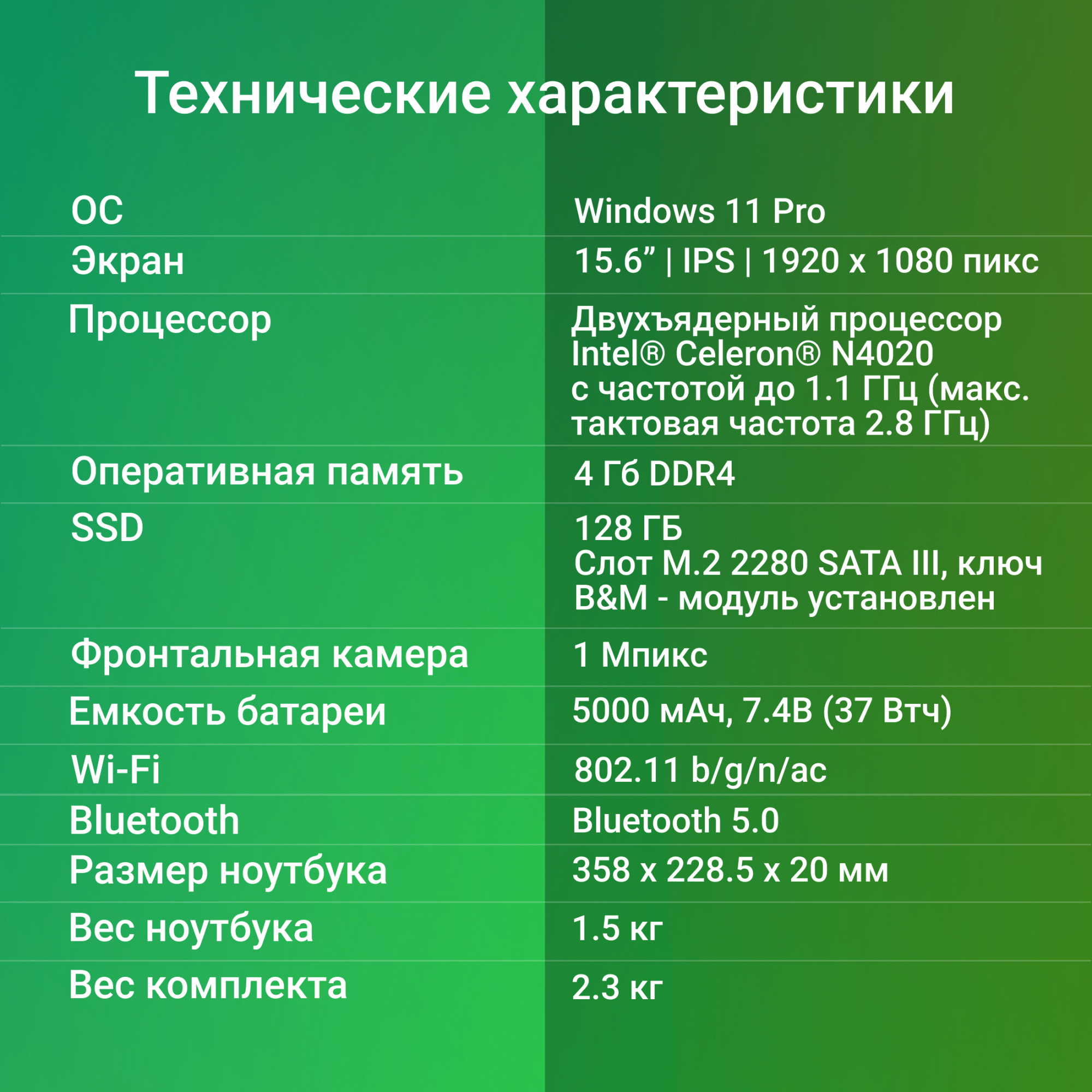 Технические характеристики

| | |
|---|---|
| ОС | Windows 11 Pro |
| Экран | 15.6” \| IPS \| 1920 x 1080 пикс |
| Процессор | Двухъядерный процессор Intel® Celeron® N4020 с частотой до 1.1 ГГц (макс. тактовая частота 2.8 ГГц) |
| Оперативная память | 4 Гб DDR4 |
| SSD | 128 ГБ Слот M.2 2280 SATA III, ключ B&M - модуль установлен |
| Фронтальная камера | 1 Мпикс |
| Емкость батареи | 5000 мАч, 7.4В (37 Втч) |
| Wi-Fi | 802.11 b/g/n/ac |
| Bluetooth | Bluetooth 5.0 |
| Размер ноутбука | 358 x 228.5 x 20 мм |
| Вес ноутбука | 1.5 кг |
| Вес комплекта | 2.3 кг |